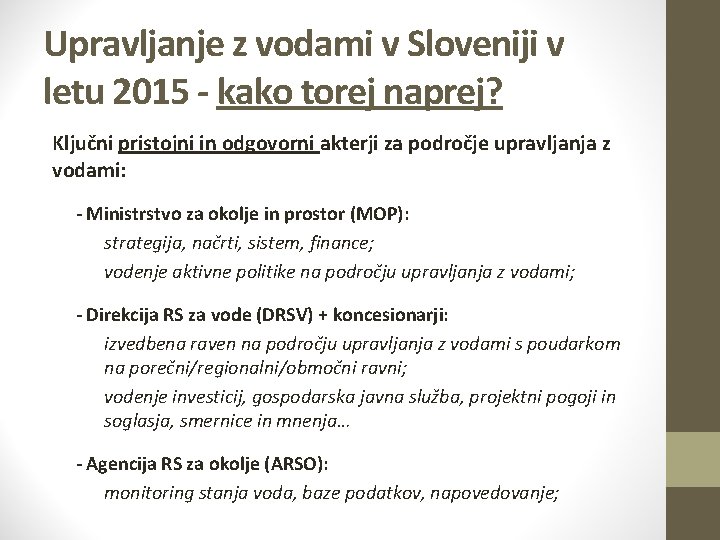 Upravljanje z vodami v Sloveniji v letu 2015 - kako torej naprej?

Ključni pristojni in odgovorni akterji za področje upravljanja z vodami:

- Ministrstvo za okolje in prostor (MOP):
strategija, načrti, sistem, finance;
vodenje aktivne politike na področju upravljanja z vodami;

- Direkcija RS za vode (DRSV) + koncesionarji:
izvedbena raven na področju upravljanja z vodami s poudarkom na porečni/regionalni/območni ravni;
vodenje investicij, gospodarska javna služba, projektni pogoji in soglasja, smernice in mnenja…

- Agencija RS za okolje (ARSO):
monitoring stanja voda, baze podatkov, napovedovanje;